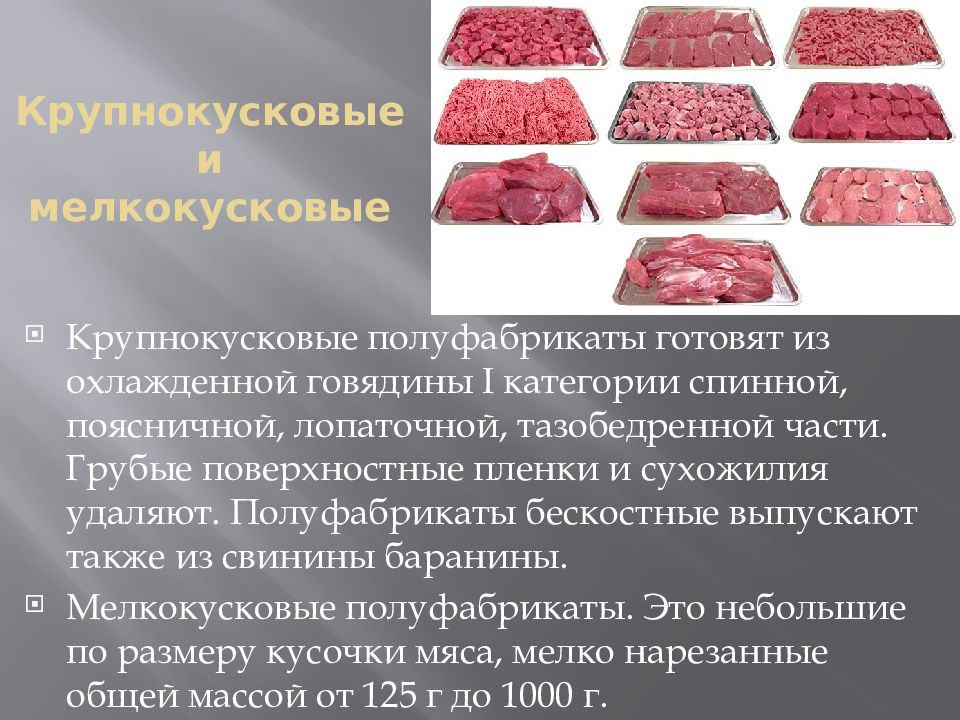 Крупнокусковые и мелкокусковые

Крупнокусковые полуфабрикаты готовят из охлажденной говядины I категории спинной, поясничной, лопаточной, тазобедренной части. Грубые поверхностные пленки и сухожилия удаляют. Полуфабрикаты бескостные выпускают также из свинины баранины.

Мелкокусковые полуфабрикаты. Это небольшие по размеру кусочки мяса, мелко нарезанные общей массой от 125 г до 1000 г.